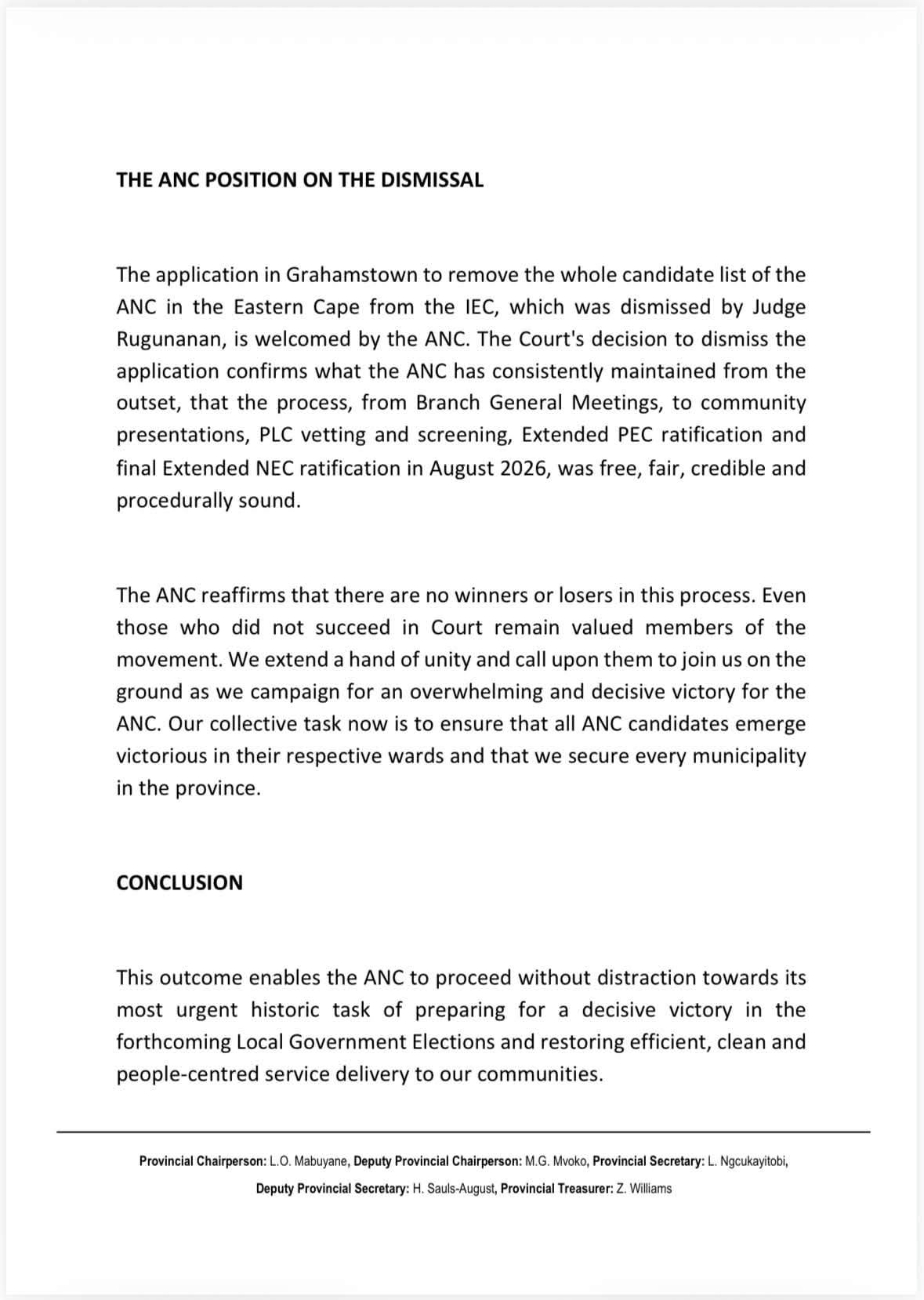 THE ANC POSITION ON THE DISMISSAL

The application in Grahamstown to remove the whole candidate list of the ANC in the Eastern Cape from the IEC, which was dismissed by Judge Rugunanan, is welcomed by the ANC. The Court's decision to dismiss the application confirms what the ANC has consistently maintained from the outset, that the process, from Branch General Meetings, to community presentations, PLC vetting and screening, Extended PEC ratification and final Extended NEC ratification in August 2026, was free, fair, credible and procedurally sound.

The ANC reaffirms that there are no winners or losers in this process. Even those who did not succeed in Court remain valued members of the movement. We extend a hand of unity and call upon them to join us on the ground as we campaign for an overwhelming and decisive victory for the ANC. Our collective task now is to ensure that all ANC candidates emerge victorious in their respective wards and that we secure every municipality in the province.

CONCLUSION

This outcome enables the ANC to proceed without distraction towards its most urgent historic task of preparing for a decisive victory in the forthcoming Local Government Elections and restoring efficient, clean and people-centred service delivery to our communities.

Provincial Chairperson: L.O. Mabuyane, Deputy Provincial Chairperson: M.G. Mvoko, Provincial Secretary: L. Ngcukayitobi, Deputy Provincial Secretary: H. Sauls-August, Provincial Treasurer: Z. Williams